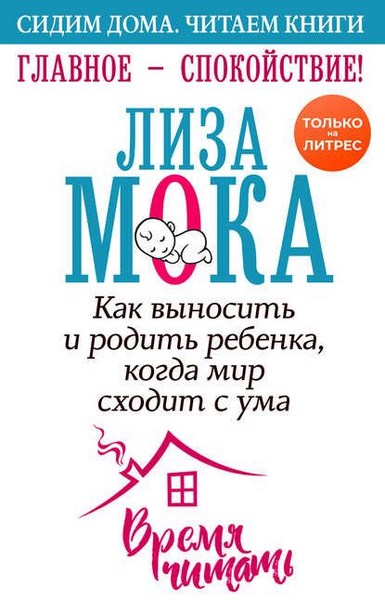 СИДИМ ДОМА. ЧИТАЕМ КНИГИ

ГЛАВНОЕ – СПОКОЙСТВИЕ!

ТОЛЬКО на ЛИТРЕС

ЛИЗА МОКА

Как выносить и родить ребенка, когда мир сходит с ума

Время читать